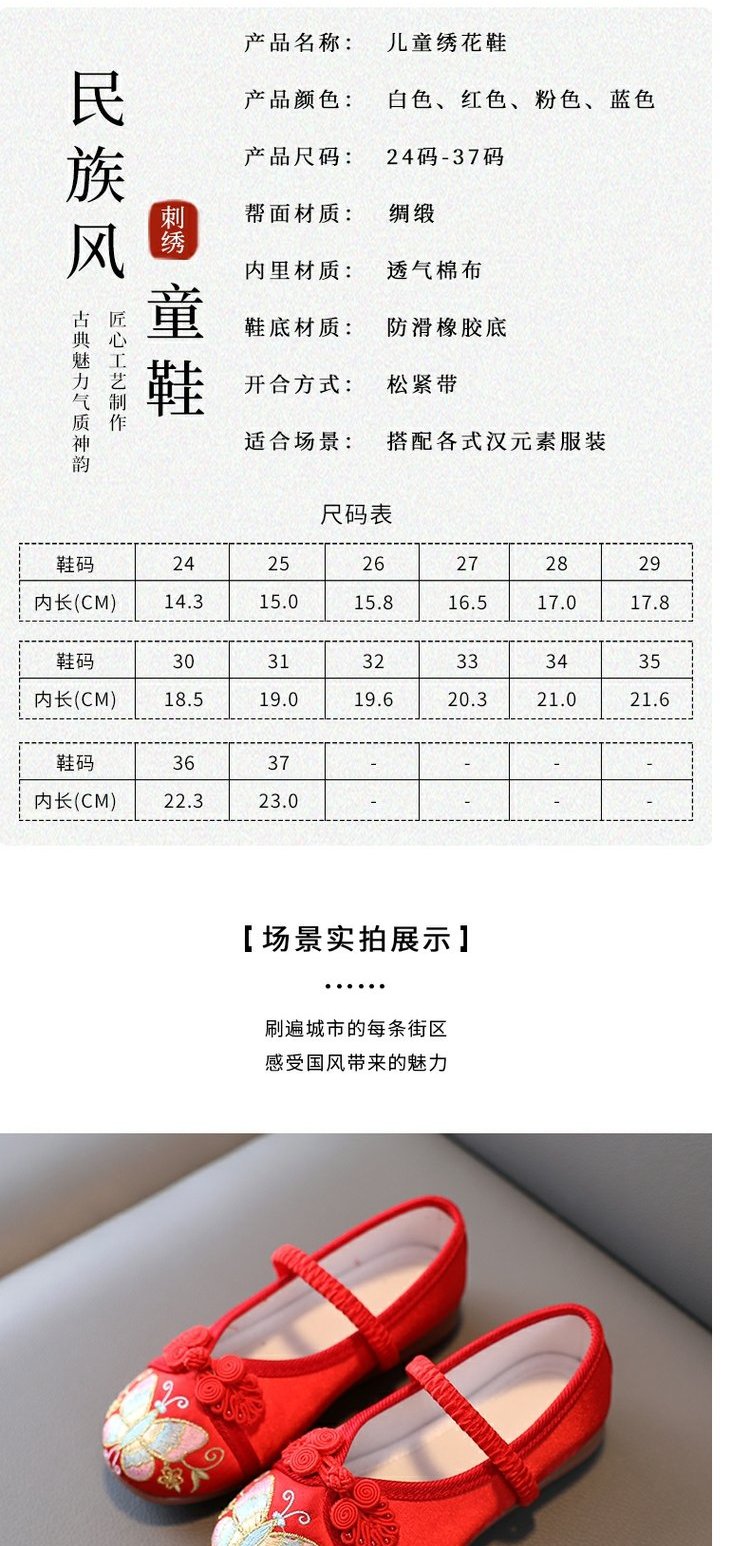 民族风

刺绣

童鞋

匠心工艺制作

古典魅力气质神韵

产品名称： 儿童绣花鞋

产品颜色： 白色、红色、粉色、蓝色

产品尺码： 24码-37码

帮面材质： 绸缎

内里材质： 透气棉布

鞋底材质： 防滑橡胶底

开合方式： 松紧带

适合场景： 搭配各式汉元素服装

尺码表

| 鞋码 | 24 | 25 | 26 | 27 | 28 | 29 |
|---|---|---|---|---|---|---|
| 内长(CM) | 14.3 | 15.0 | 15.8 | 16.5 | 17.0 | 17.8 |

| 鞋码 | 30 | 31 | 32 | 33 | 34 | 35 |
|---|---|---|---|---|---|---|
| 内长(CM) | 18.5 | 19.0 | 19.6 | 20.3 | 21.0 | 21.6 |

| 鞋码 | 36 | 37 | - | - | - | - |
|---|---|---|---|---|---|---|
| 内长(CM) | 22.3 | 23.0 | - | - | - | - |

【场景实拍展示】

刷遍城市的每条街区
感受国风带来的魅力